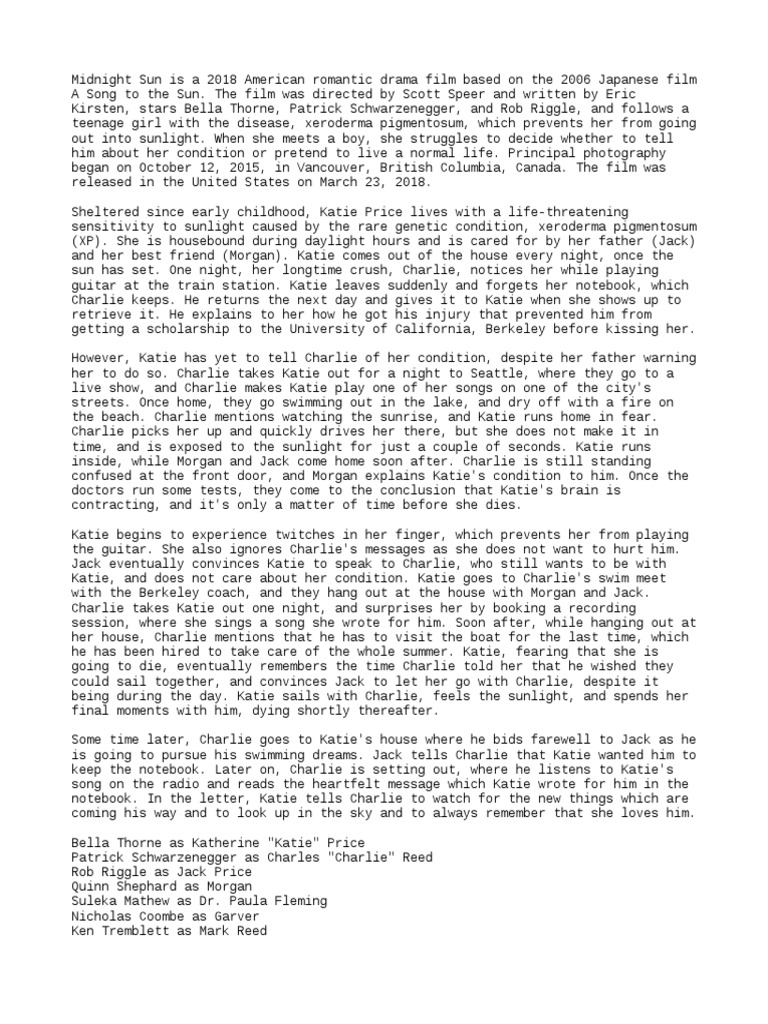 Midnight Sun is a 2018 American romantic drama film based on the 2006 Japanese film A Song to the Sun. The film was directed by Scott Speer and written by Eric Kirsten, stars Bella Thorne, Patrick Schwarzenegger, and Rob Riggle, and follows a teenage girl with the disease, xeroderma pigmentosum, which prevents her from going out into sunlight. When she meets a boy, she struggles to decide whether to tell him about her condition or pretend to live a normal life. Principal photography began on October 12, 2015, in Vancouver, British Columbia, Canada. The film was released in the United States on March 23, 2018.

Sheltered since early childhood, Katie Price lives with a life-threatening sensitivity to sunlight caused by the rare genetic condition, xeroderma pigmentosum (XP). She is housebound during daylight hours and is cared for by her father (Jack) and her best friend (Morgan). Katie comes out of the house every night, once the sun has set. One night, her longtime crush, Charlie, notices her while playing guitar at the train station. Katie leaves suddenly and forgets her notebook, which Charlie keeps. He returns the next day and gives it to Katie when she shows up to retrieve it. He explains to her how he got his injury that prevented him from getting a scholarship to the University of California, Berkeley before kissing her.

However, Katie has yet to tell Charlie of her condition, despite her father warning her to do so. Charlie takes Katie out for a night to Seattle, where they go to a live show, and Charlie makes Katie play one of her songs on one of the city's streets. Once home, they go swimming out in the lake, and dry off with a fire on the beach. Charlie mentions watching the sunrise, and Katie runs home in fear. Charlie picks her up and quickly drives her there, but she does not make it in time, and is exposed to the sunlight for just a couple of seconds. Katie runs inside, while Morgan and Jack come home soon after. Charlie is still standing confused at the front door, and Morgan explains Katie's condition to him. Once the doctors run some tests, they come to the conclusion that Katie's brain is contracting, and it's only a matter of time before she dies.

Katie begins to experience twitches in her finger, which prevents her from playing the guitar. She also ignores Charlie's messages as she does not want to hurt him. Jack eventually convinces Katie to speak to Charlie, who still wants to be with Katie, and does not care about her condition. Katie goes to Charlie's swim meet with the Berkeley coach, and they hang out at the house with Morgan and Jack. Charlie takes Katie out one night, and surprises her by booking a recording session, where she sings a song she wrote for him. Soon after, while hanging out at her house, Charlie mentions that he has to visit the boat for the last time, which he has been hired to take care of the whole summer. Katie, fearing that she is going to die, eventually remembers the time Charlie told her that he wished they could sail together, and convinces Jack to let her go with Charlie, despite it being during the day. Katie sails with Charlie, feels the sunlight, and spends her final moments with him, dying shortly thereafter.

Some time later, Charlie goes to Katie's house where he bids farewell to Jack as he is going to pursue his swimming dreams. Jack tells Charlie that Katie wanted him to keep the notebook. Later on, Charlie is setting out, where he listens to Katie's song on the radio and reads the heartfelt message which Katie wrote for him in the notebook. In the letter, Katie tells Charlie to watch for the new things which are coming his way and to look up in the sky and to always remember that she loves him.

Bella Thorne as Katherine "Katie" Price
Patrick Schwarzenegger as Charles "Charlie" Reed
Rob Riggle as Jack Price
Quinn Shephard as Morgan
Suleka Mathew as Dr. Paula Fleming
Nicholas Coombe as Garver
Ken Tremblett as Mark Reed